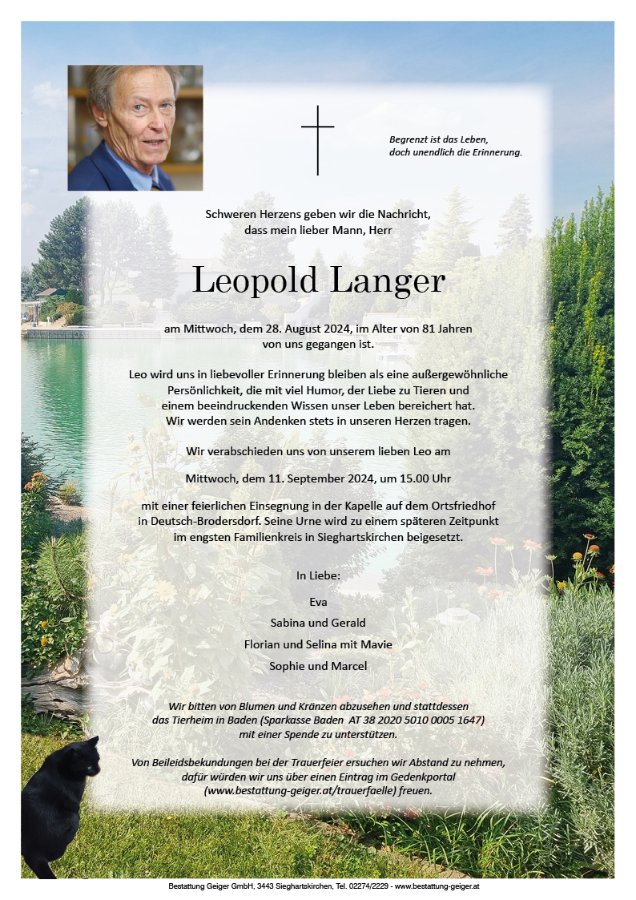 Begrenzt ist das Leben, doch unendlich die Erinnerung.

Schweren Herzens geben wir die Nachricht, dass mein lieber Mann, Herr

Leopold Langer

am Mittwoch, dem 28. August 2024, im Alter von 81 Jahren von uns gegangen ist.

Leo wird uns in liebevoller Erinnerung bleiben als eine außergewöhnliche Persönlichkeit, die mit viel Humor, der Liebe zu Tieren und einem beeindruckenden Wissen unser Leben bereichert hat. Wir werden sein Andenken stets in unseren Herzen tragen.

Wir verabschieden uns von unserem lieben Leo am

Mittwoch, dem 11. September 2024, um 15.00 Uhr

mit einer feierlichen Einsegnung in der Kapelle auf dem Ortsfriedhof in Deutsch-Brodersdorf. Seine Urne wird zu einem späteren Zeitpunkt im engsten Familienkreis in Sieghartskirchen beigesetzt.

In Liebe:

Eva

Sabina und Gerald

Florian und Selina mit Mavie

Sophie und Marcel

Wir bitten von Blumen und Kränzen abzusehen und stattdessen das Tierheim in Baden (Sparkasse Baden AT 38 2020 5010 0005 1647) mit einer Spende zu unterstützen.

Von Beileidsbekundungen bei der Trauerfeier ersuchen wir Abstand zu nehmen, dafür würden wir uns über einen Eintrag im Gedenkportal (www.bestattung-geiger.at/trauerfaelle) freuen.

Bestattung Geiger GmbH, 3443 Sieghartskirchen, Tel. 02274/2229 - www.bestattung-geiger.at